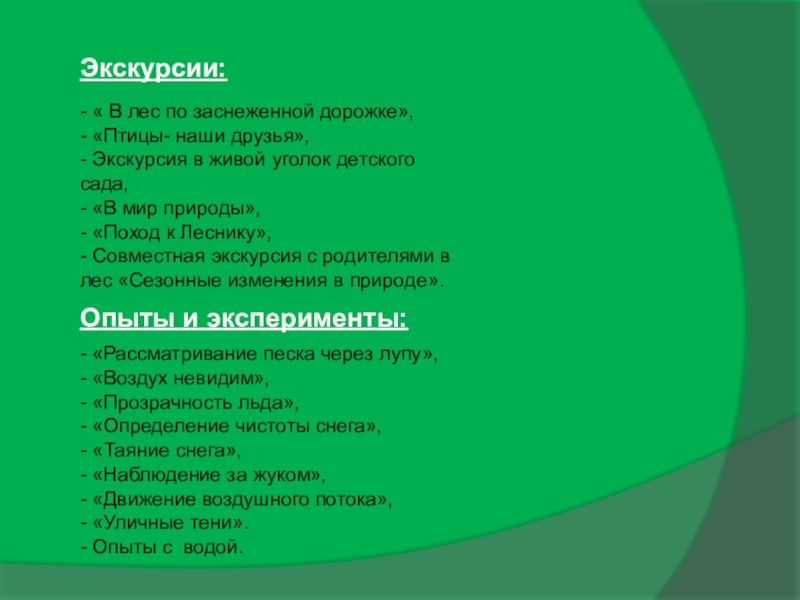 Экскурсии:

- « В лес по заснеженной дорожке»,
- «Птицы- наши друзья»,
- Экскурсия в живой уголок детского сада,
- «В мир природы»,
- «Поход к Леснику»,
- Совместная экскурсия с родителями в лес «Сезонные изменения в природе».

Опыты и эксперименты:

- «Рассматривание песка через лупу»,
- «Воздух невидим»,
- «Прозрачность льда»,
- «Определение чистоты снега»,
- «Таяние снега»,
- «Наблюдение за жуком»,
- «Движение воздушного потока»,
- «Уличные тени».
- Опыты с водой.